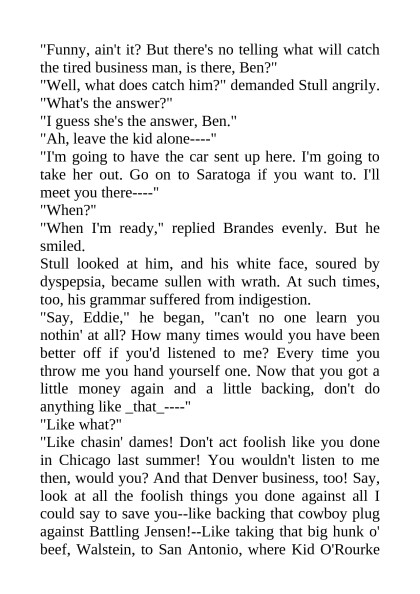 "Funny, ain't it? But there's no telling what will catch the tired business man, is there, Ben?"
"Well, what does catch him?" demanded Stull angrily. "What's the answer?"
"I guess she's the answer, Ben."
"Ah, leave the kid alone----"
"I'm going to have the car sent up here. I'm going to take her out. Go on to Saratoga if you want to. I'll meet you there----"
"When?"
"When I'm ready," replied Brandes evenly. But he smiled.
Stull looked at him, and his white face, soured by dyspepsia, became sullen with wrath. At such times, too, his grammar suffered from indigestion.
"Say, Eddie," he began, "can't no one learn you nothin' at all? How many times would you have been better off if you'd listened to me? Every time you throw me you hand yourself one. Now that you got a little money again and a little backing, don't do anything like _that_----"
"Like what?"
"Like chasin' dames! Don't act foolish like you done in Chicago last summer! You wouldn't listen to me then, would you? And that Denver business, too! Say, look at all the foolish things you done against all I could say to save you--like backing that cowboy plug against Battling Jensen!--Like taking that big hunk o' beef, Walstein, to San Antonio, where Kid O'Rourke